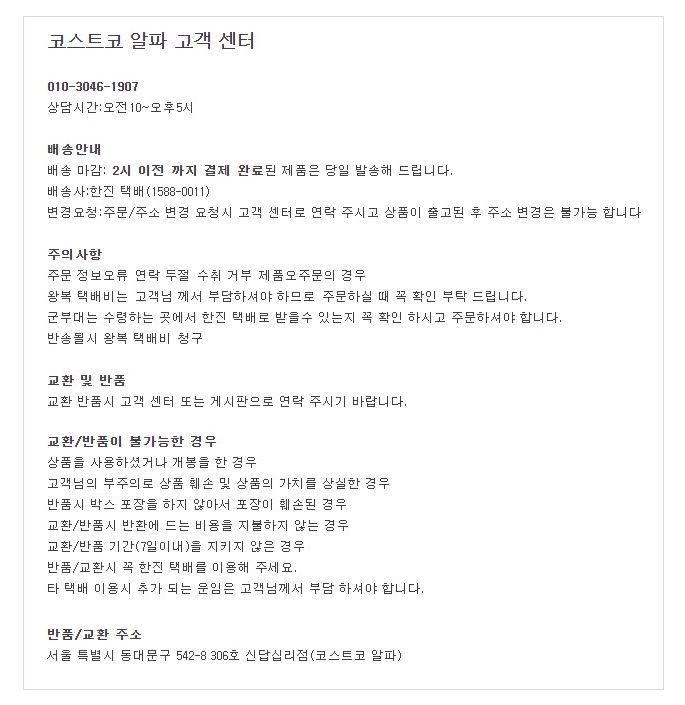 코스트코 알파 고객 센터

010-3046-1907
상담시간:오전10~오후5시

배송안내
배송 마감: 2시 이전 까지 결제 완료된 제품은 당일 발송해 드립니다.
배송사:한진 택배(1588-0011)
변경요청:주문/주소 변경 요청시 고객 센터로 연락 주시고 상품이 출고된 후 주소 변경은 불가능 합니다

주의사항
주문 정보오류 연락 두절 수취 거부 제품오주문의 경우
왕복 택배비는 고객님 께서 부담하셔야 하므로 주문하실 때 꼭 확인 부탁 드립니다.
군부대는 수령하는 곳에서 한진 택배로 받을수 있는지 꼭 확인 하시고 주문하셔야 합니다.
반송될시 왕복 택배비 청구

교환 및 반품
교환 반품시 고객 센터 또는 게시판으로 연락 주시기 바랍니다.

교환/반품이 불가능한 경우
상품을 사용하셨거나 개봉을 한 경우
고객님의 부주의로 상품 훼손 및 상품의 가치를 상실한 경우
반품시 박스 포장을 하지 않아서 포장이 훼손된 경우
교환/반품시 반환에 드는 비용을 지불하지 않는 경우
교환/반품 기간(7일이내)을 지키지 않은 경우
반품/교환시 꼭 한진 택배를 이용해 주세요.
타 택배 이용시 추가 되는 운임은 고객님께서 부담 하셔야 합니다.

반품/교환 주소
서울 특별시 동대문구 542-8 306호 신답십리점(코스트코 알파)